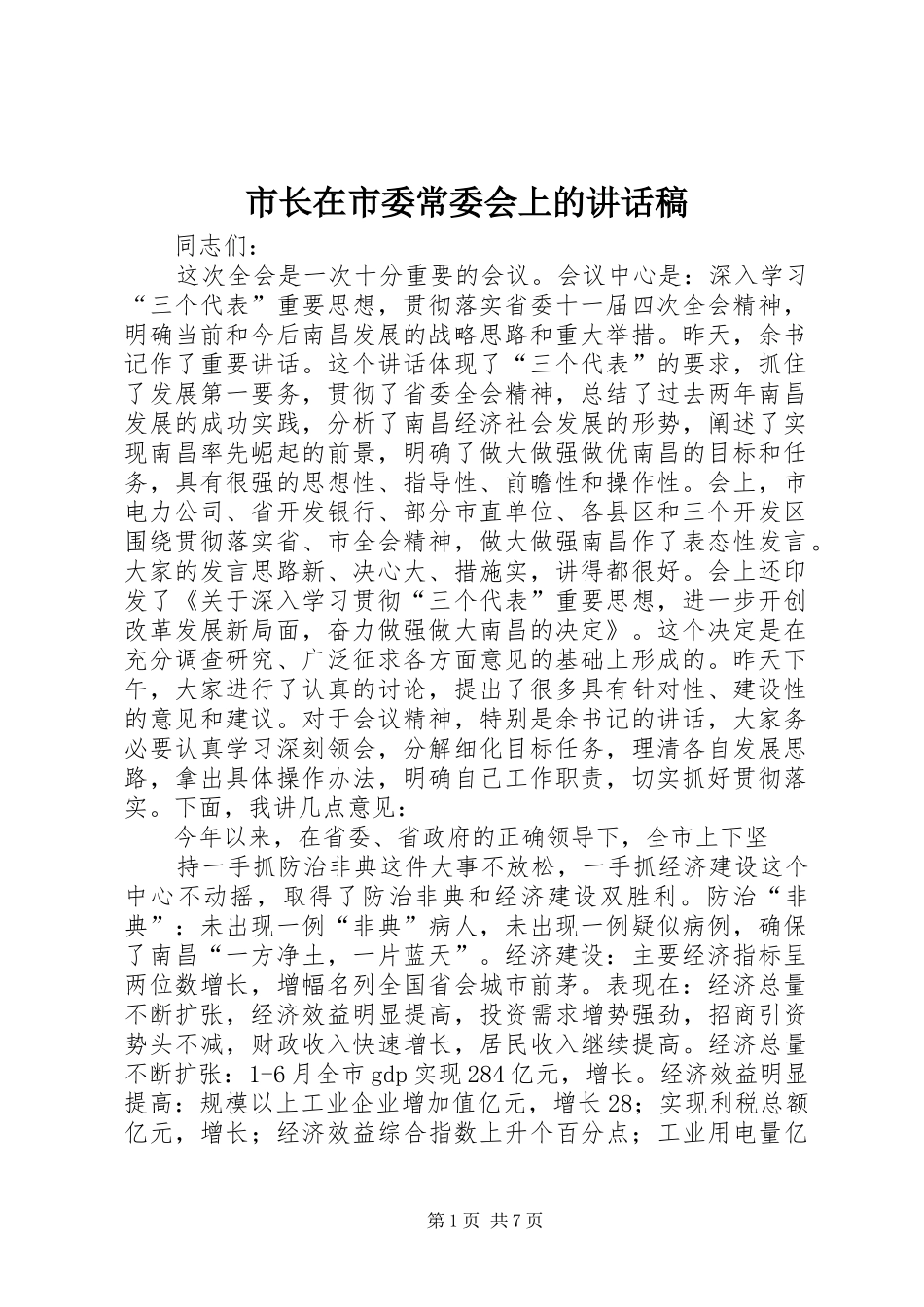 市长在市委常委会上的讲话稿

同志们：

这次全会是一次十分重要的会议。会议中心是：深入学习“三个代表”重要思想，贯彻落实省委十一届四次全会精神，明确当前和今后南昌发展的战略思路和重大举措。昨天，余书记作了重要讲话。这个讲话体现了“三个代表”的要求，抓住了发展第一要务，贯彻了省委全会精神，总结了过去两年南昌发展的成功实践，分析了南昌经济社会发展的形势，阐述了实现南昌率先崛起的前景，明确了做大做强做优南昌的目标和任务，具有很强的思想性、指导性、前瞻性和操作性。会上，市电力公司、省开发银行、部分市直单位、各县区和三个开发区围绕贯彻落实省、市全会精神，做大做强南昌作了表态性发言。大家的发言思路新、决心大、措施实，讲得都很好。会上还印发了《关于深入学习贯彻“三个代表”重要思想，进一步开创改革发展新局面，奋力做强做大南昌的决定》。这个决定是在充分调查研究、广泛征求各方面意见的基础上形成的。昨天下午，大家进行了认真的讨论，提出了很多具有针对性、建设性的意见和建议。对于会议精神，特别是余书记的讲话，大家务必要认真学习深刻领会，分解细化目标任务，理清各自发展思路，拿出具体操作办法，明确自己工作职责，切实抓好贯彻落实。下面，我讲几点意见：

今年以来，在省委、省政府的正确领导下，全市上下坚

持一手抓防治非典这件大事不放松，一手抓经济建设这个中心不动摇，取得了防治非典和经济建设双胜利。防治“非典”：未出现一例“非典”病人，未出现一例疑似病例，确保了南昌“一方净土，一片蓝天”。经济建设：主要经济指标呈两位数增长，增幅名列全国省会城市前茅。表现在：经济总量不断扩张，经济效益明显提高，投资需求增势强劲，招商引资势头不减，财政收入快速增长，居民收入继续提高。经济总量不断扩张：1-6月全市gdp实现284亿元，增长。经济效益明显提高：规模以上工业企业增加值亿元，增长28；实现利税总额亿元，增长；经济效益综合指数上升个百分点；工业用电量亿

第1页 共7页